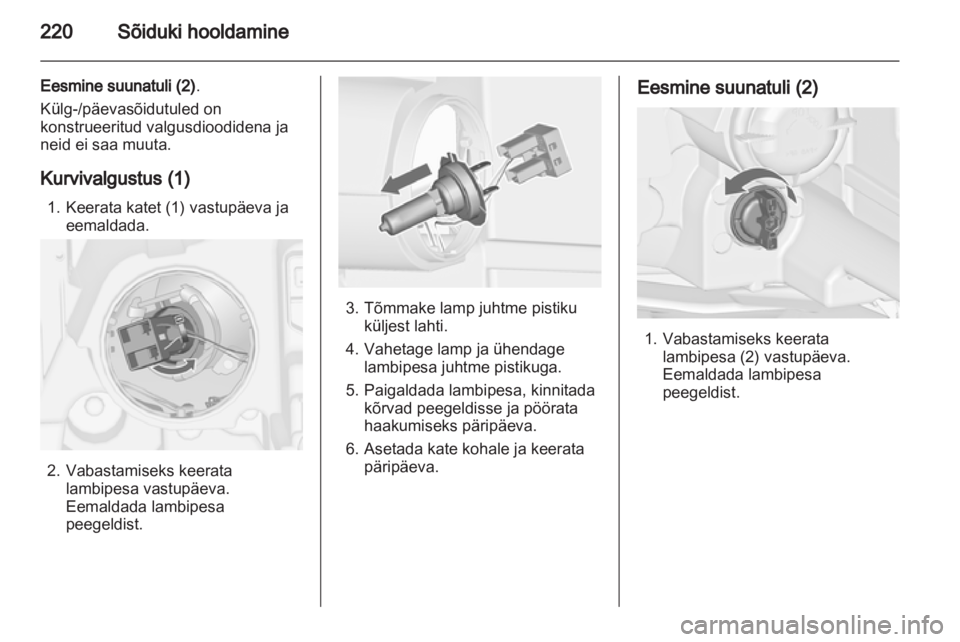 220 Sõiduki hooldamine

Eesmine suunatuli (2).

Külg-/päevasõidutuled on konstrueeritud valgusdioodidena ja neid ei saa muuta.

Kurvivalgustus (1)

1. Keerata katet (1) vastupäeva ja eemaldada.

2. Vabastamiseks keerata lambipesa vastupäeva. Eemaldada lambipesa peegeldist.

3. Tõmmake lamp juhtme pistiku küljest lahti.

4. Vahetage lamp ja ühendage lambipesa juhtme pistikuga.

5. Paigaldada lambipesa, kinnitada kõrvad peegeldisse ja pöörata haakumiseks päripäeva.

6. Asetada kate kohale ja keerata päripäeva.

Eesmine suunatuli (2)

1. Vabastamiseks keerata lambipesa (2) vastupäeva. Eemaldada lambipesa peegeldist.

carmanualsonline.info